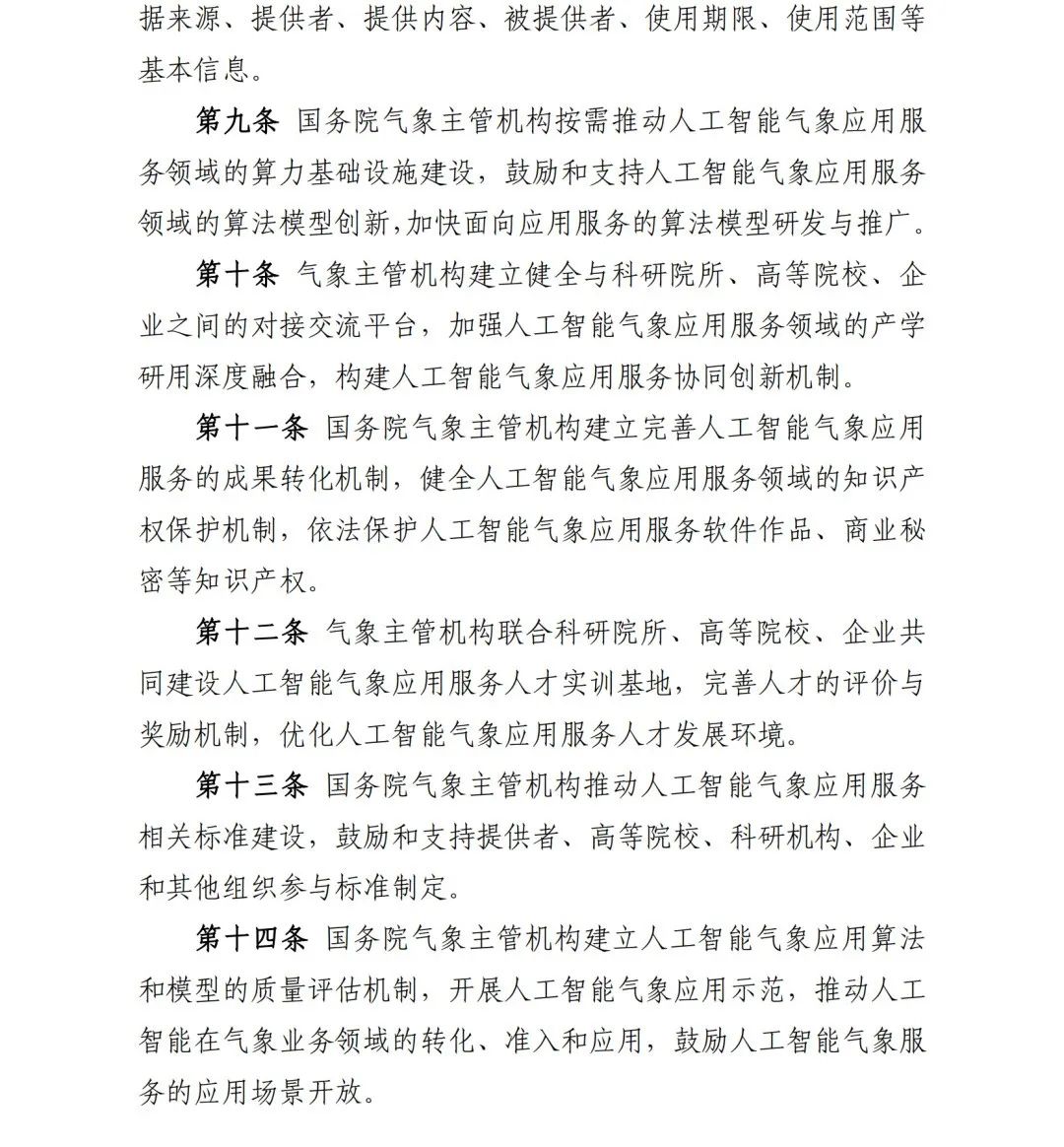 据来源、提供者、提供内容、被提供者、使用期限、使用范围等基本信息。

第九条 国务院气象主管机构按需推动人工智能气象应用服务领域的算力基础设施建设，鼓励和支持人工智能气象应用服务领域的算法模型创新,加快面向应用服务的算法模型研发与推广。

第十条 气象主管机构建立健全与科研院所、高等院校、企业之间的对接交流平台，加强人工智能气象应用服务领域的产学研用深度融合，构建人工智能气象应用服务协同创新机制。

第十一条 国务院气象主管机构建立完善人工智能气象应用服务的成果转化机制，健全人工智能气象应用服务领域的知识产权保护机制，依法保护人工智能气象应用服务软件作品、商业秘密等知识产权。

第十二条 气象主管机构联合科研院所、高等院校、企业共同建设人工智能气象应用服务人才实训基地，完善人才的评价与奖励机制，优化人工智能气象应用服务人才发展环境。

第十三条 国务院气象主管机构推动人工智能气象应用服务相关标准建设，鼓励和支持提供者、高等院校、科研机构、企业和其他组织参与标准制定。

第十四条 国务院气象主管机构建立人工智能气象应用算法和模型的质量评估机制，开展人工智能气象应用示范，推动人工智能在气象业务领域的转化、准入和应用，鼓励人工智能气象服务的应用场景开放。